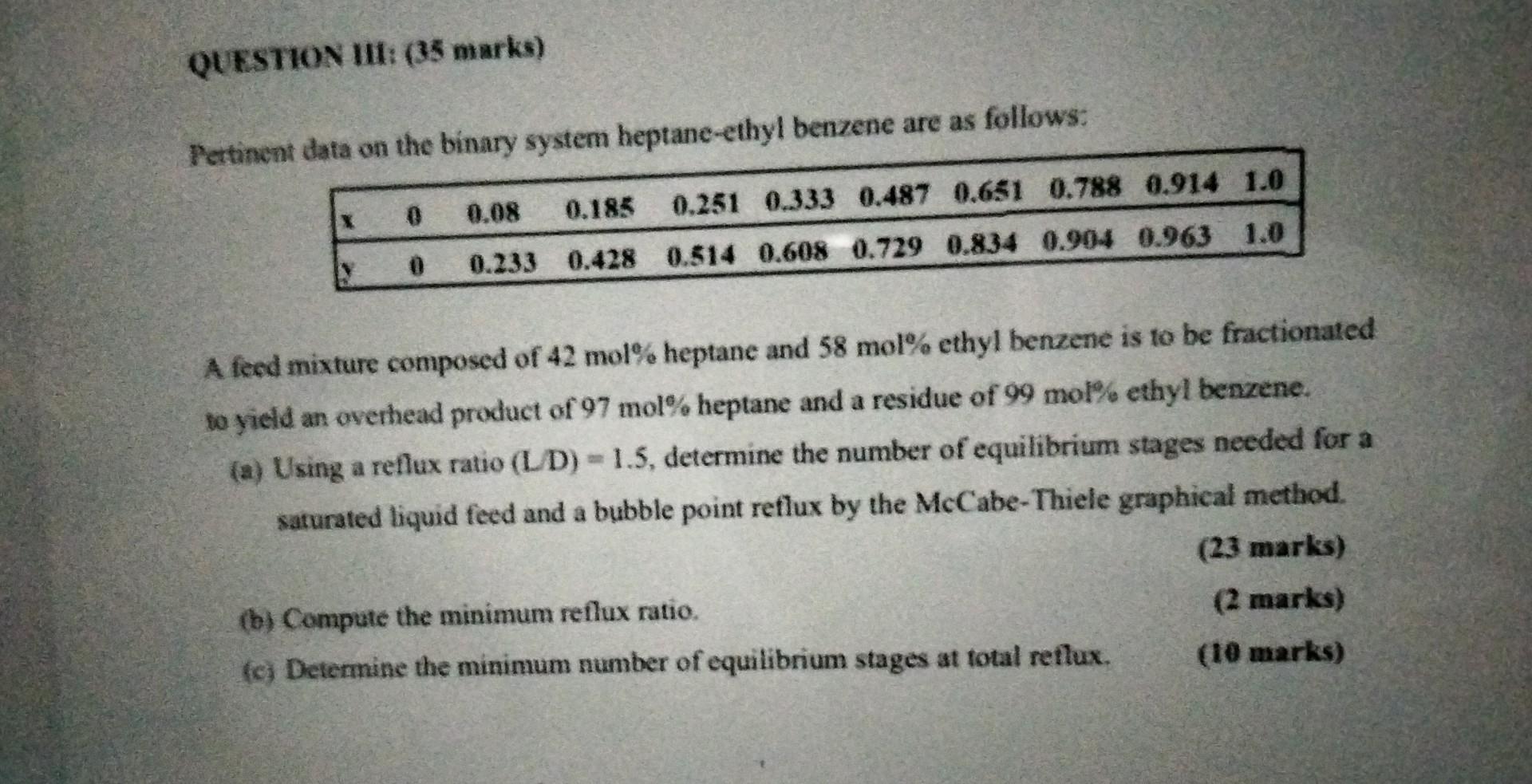 QUESTION III: (35 marks)

Pertinent data on the binary system heptane-ethyl benzene are as follows:

| x | 0 | 0.08 | 0.185 | 0.251 | 0.333 | 0.487 | 0.651 | 0.788 | 0.914 | 1.0 |
|---|---|---|---|---|---|---|---|---|---|---|
| y | 0 | 0.233 | 0.428 | 0.514 | 0.608 | 0.729 | 0.834 | 0.904 | 0.963 | 1.0 |

A feed mixture composed of 42 mol% heptane and 58 mol% ethyl benzene is to be fractionated to yield an overhead product of 97 mol% heptane and a residue of 99 mol% ethyl benzene.

(a) Using a reflux ratio (L/D) = 1.5, determine the number of equilibrium stages needed for a saturated liquid feed and a bubble point reflux by the McCabe-Thiele graphical method.
(23 marks)

(b) Compute the minimum reflux ratio. (2 marks)

(c) Determine the minimum number of equilibrium stages at total reflux. (10 marks)